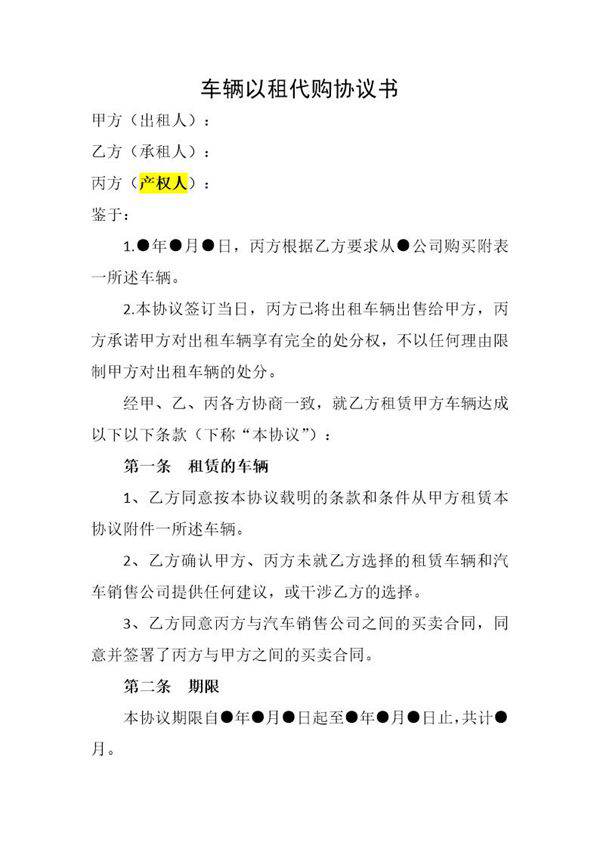 车辆以租代购协议书

甲方（出租人）：

乙方（承租人）：

丙方（产权人）：

鉴于：

1.●年●月●日，丙方根据乙方要求从●公司购买附表一所述车辆。

2.本协议签订当日，丙方已将出租车辆出售给甲方，丙方承诺甲方对出租车辆享有完全的处分权，不以任何理由限制甲方对出租车辆的处分。

经甲、乙、丙各方协商一致，就乙方租赁甲方车辆达成以下以下条款（下称“本协议”）：

第一条　租赁的车辆

1、乙方同意按本协议载明的条款和条件从甲方租赁本协议附件一所述车辆。

2、乙方确认甲方、丙方未就乙方选择的租赁车辆和汽车销售公司提供任何建议，或干涉乙方的选择。

3、乙方同意丙方与汽车销售公司之间的买卖合同，同意并签署了丙方与甲方之间的买卖合同。

第二条　期限

本协议期限自●年●月●日起至●年●月●日止，共计●月。